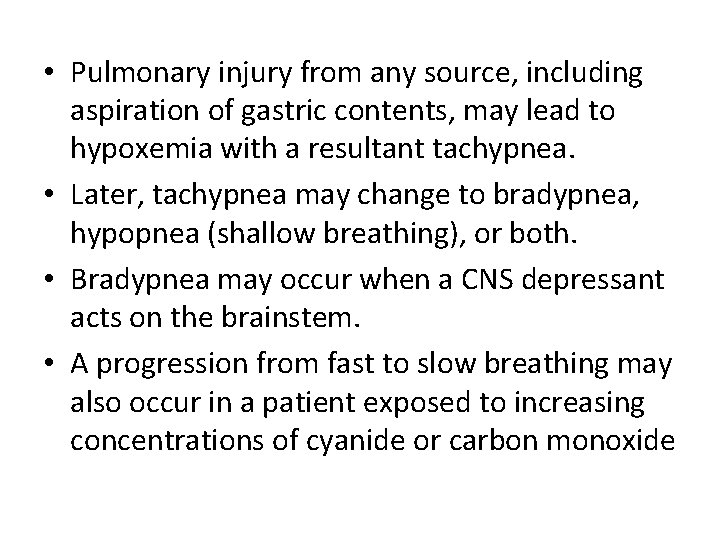 • Pulmonary injury from any source, including aspiration of gastric contents, may lead to hypoxemia with a resultant tachypnea.

• Later, tachypnea may change to bradypnea, hypopnea (shallow breathing), or both.

• Bradypnea may occur when a CNS depressant acts on the brainstem.

• A progression from fast to slow breathing may also occur in a patient exposed to increasing concentrations of cyanide or carbon monoxide